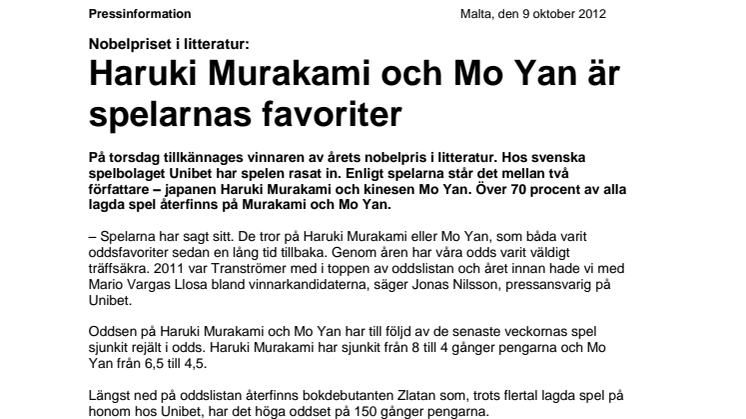 Pressinformation

Malta, den 9 oktober 2012

Nobelpriset i litteratur:

Haruki Murakami och Mo Yan är spelarnas favoriter

På torsdag tillkännages vinnaren av årets nobelpris i litteratur. Hos svenska spelbolaget Unibet har spelen rasat in. Enligt spelarna står det mellan två författare – japanen Haruki Murakami och kinesen Mo Yan. Över 70 procent av alla lagda spel återfinns på Murakami och Mo Yan.

– Spelarna har sagt sitt. De tror på Haruki Murakami eller Mo Yan, som båda varit oddsfavoriter sedan en lång tid tillbaka. Genom åren har våra odds varit väldigt träffsäkra. 2011 var Tranströmer med i toppen av oddslistan och året innan hade vi med Mario Vargas Llosa bland vinnarkandidaterna, säger Jonas Nilsson, pressansvarig på Unibet.

Oddsen på Haruki Murakami och Mo Yan har till följd av de senaste veckornas spel sjunkit rejält i odds. Haruki Murakami har sjunkit från 8 till 4 gånger pengarna och Mo Yan från 6,5 till 4,5.

Längst ned på oddslistan återfinns bokdebutanten Zlatan som, trots flertal lagda spel på honom hos Unibet, har det höga oddset på 150 gånger pengarna.